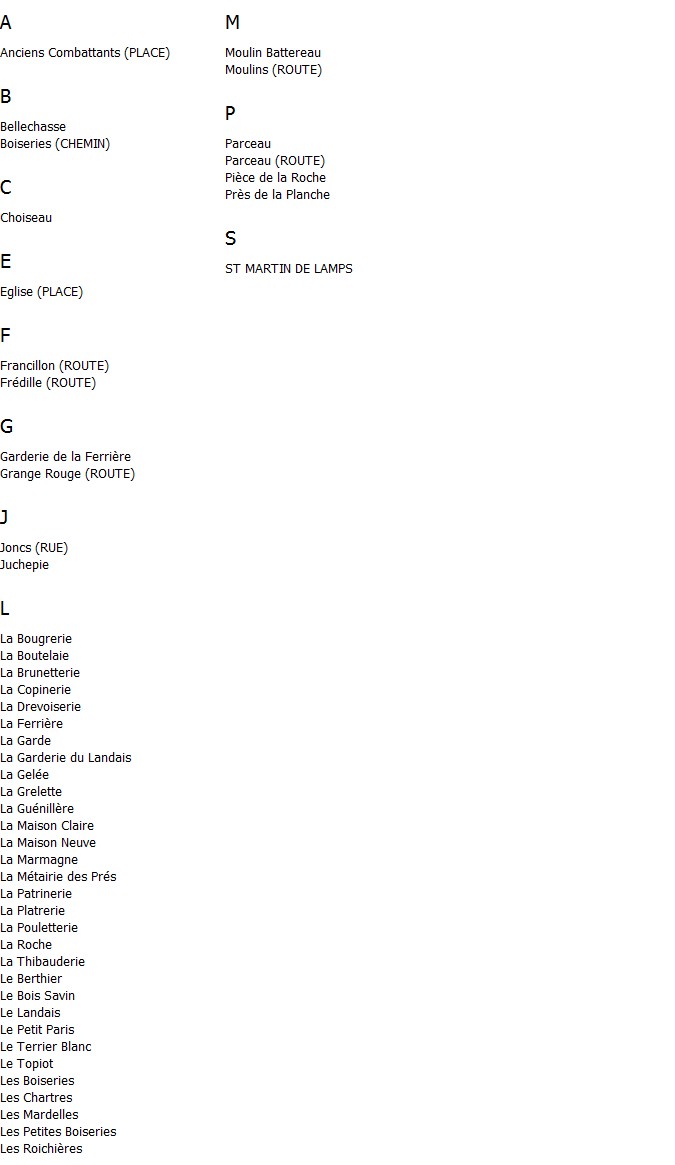 A

Anciens Combattants (PLACE)

B

Bellechasse
Boiseries (CHEMIN)

C

Choiseau

E

Eglise (PLACE)

F

Francillon (ROUTE)
Frédille (ROUTE)

G

Garderie de la Ferrière
Grange Rouge (ROUTE)

J

Joncs (RUE)
Juchepie

L

La Bougrerie
La Boutelaie
La Brunetterie
La Copinerie
La Drevoiserie
La Ferrière
La Garde
La Garderie du Landais
La Gelée
La Grelette
La Guénillère
La Maison Claire
La Maison Neuve
La Marmagne
La Métairie des Prés
La Patrinerie
La Platrerie
La Pouletterie
La Roche
La Thibauderie
Le Berthier
Le Bois Savin
Le Landais
Le Petit Paris
Le Terrier Blanc
Le Topiot
Les Boiseries
Les Chartres
Les Mardelles
Les Petites Boiseries
Les Roichières

M

Moulin Battereau
Moulins (ROUTE)

P

Parceau
Parceau (ROUTE)
Pièce de la Roche
Près de la Planche

S

ST MARTIN DE LAMPS